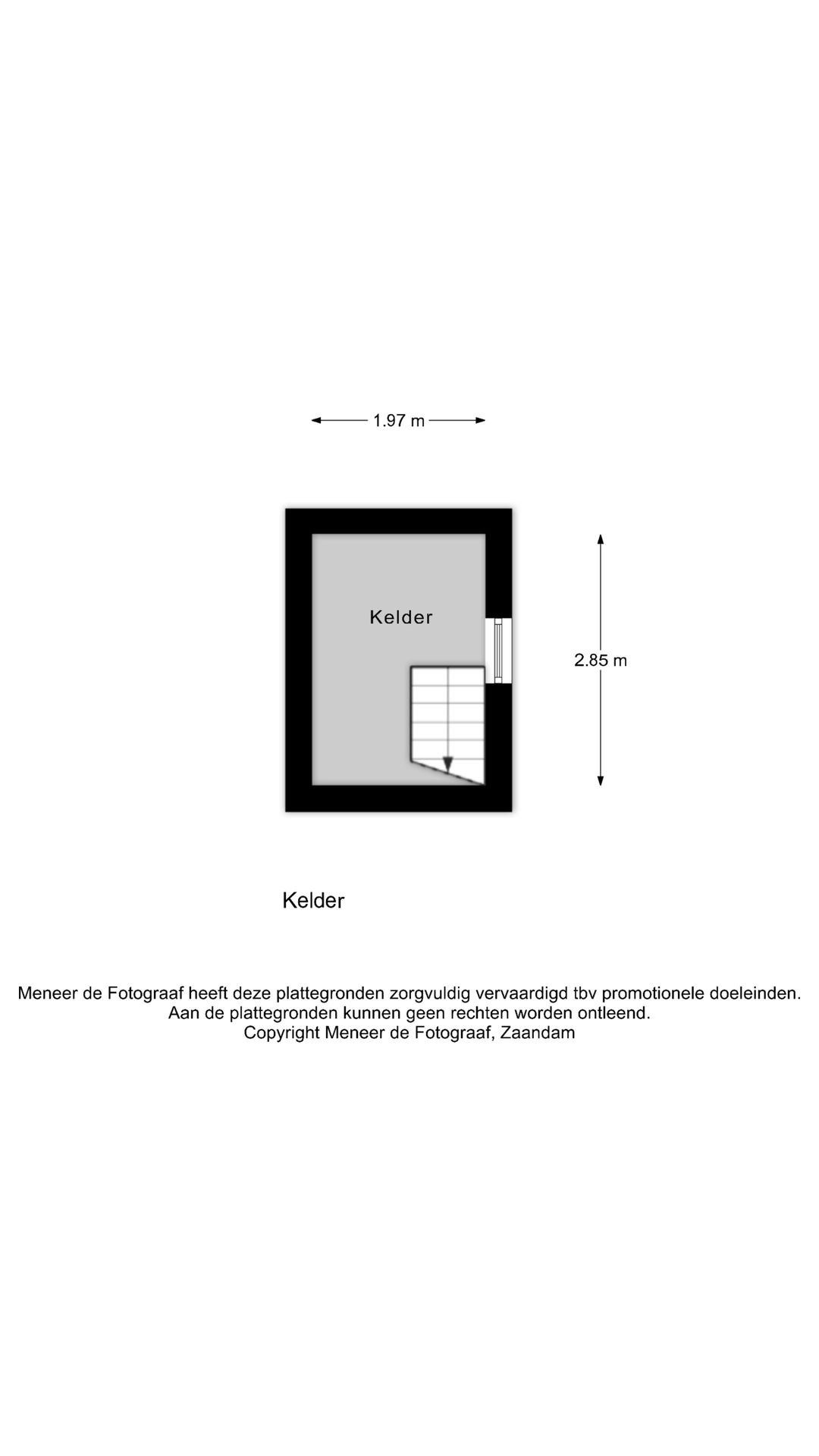 1.97 m

Kelder

2.85 m

Kelder

Meneer de Fotograaf heeft deze plattegronden zorgvuldig vervaardigd tbv promotionele doeleinden.
Aan de plattegronden kunnen geen rechten worden ontleend.
Copyright Meneer de Fotograaf, Zaandam